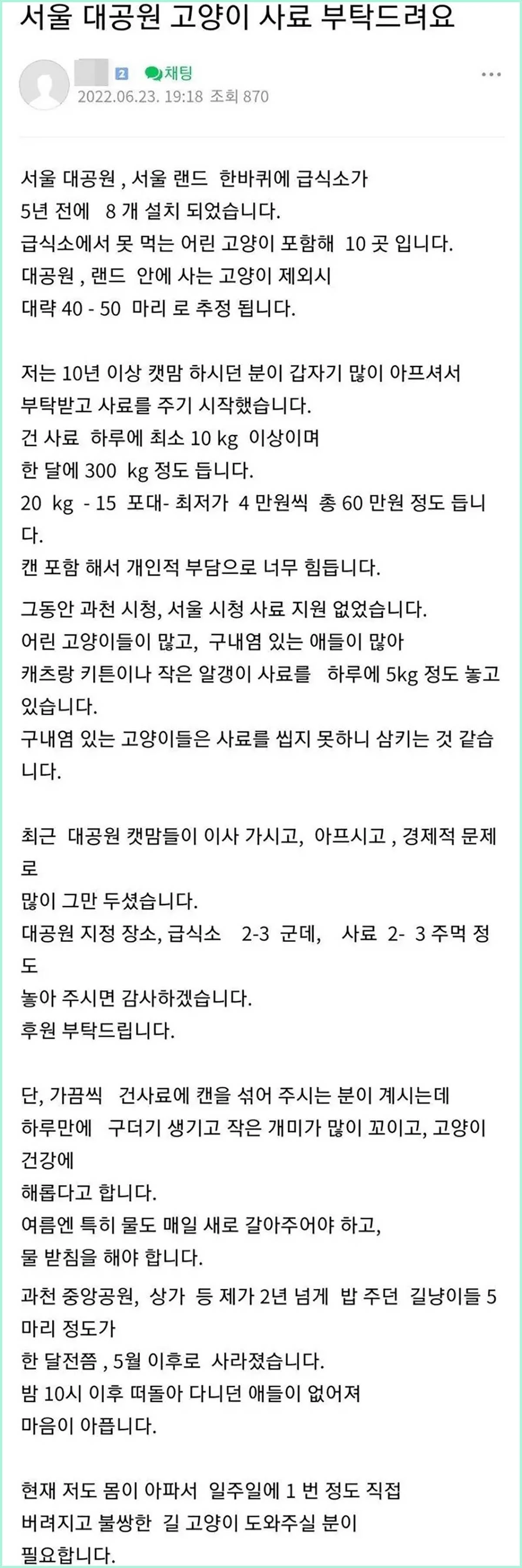 서울 대공원 고양이 사료 부탁드려요

2 채팅
2022.06.23. 19:18 조회 870

서울 대공원 , 서울 랜드 한바퀴에 급식소가 5년 전에 8 개 설치 되었습니다.
급식소에서 못 먹는 어린 고양이 포함해 10 곳 입니다.
대공원 , 랜드 안에 사는 고양이 제외시
대략 40 - 50 마리 로 추정 됩니다.

저는 10년 이상 캣맘 하시던 분이 갑자기 많이 아프셔서 부탁받고 사료를 주기 시작했습니다.
건 사료 하루에 최소 10 kg 이상이며
한 달에 300 kg 정도 듭니다.
20 kg - 15 포대- 최저가 4 만원씩 총 60 만원 정도 듭니다.
캔 포함 해서 개인적 부담으로 너무 힘듭니다.

그동안 과천 시청, 서울 시청 사료 지원 없었습니다.
어린 고양이들이 많고, 구내염 있는 애들이 많아
캐츠랑 키튼이나 작은 알갱이 사료를 하루에 5kg 정도 놓고 있습니다.
구내염 있는 고양이들은 사료를 씹지 못하니 삼키는 것 같습니다.

최근 대공원 캣맘들이 이사 가시고, 아프시고 , 경제적 문제로
많이 그만 두셨습니다.
대공원 지정 장소, 급식소 2-3 군데, 사료 2- 3 주먹 정도
놓아 주시면 감사하겠습니다.
후원 부탁드립니다.

단, 가끔씩 건사료에 캔을 섞어 주시는 분이 계시는데
하루만에 구더기 생기고 작은 개미가 많이 꼬이고, 고양이 건강에
해롭다고 합니다.
여름엔 특히 물도 매일 새로 갈아주어야 하고,
물 받침을 해야 합니다.

과천 중앙공원, 상가 등 제가 2년 넘게 밥 주던 길냥이들 5 마리 정도가
한 달전쯤 , 5월 이후로 사라졌습니다.
밤 10시 이후 떠돌아 다니던 애들이 없어져
마음이 아픕니다.

현재 저도 몸이 아파서 일주일에 1 번 정도 직접
버려지고 불쌍한 길 고양이 도와주실 분이
필요합니다.